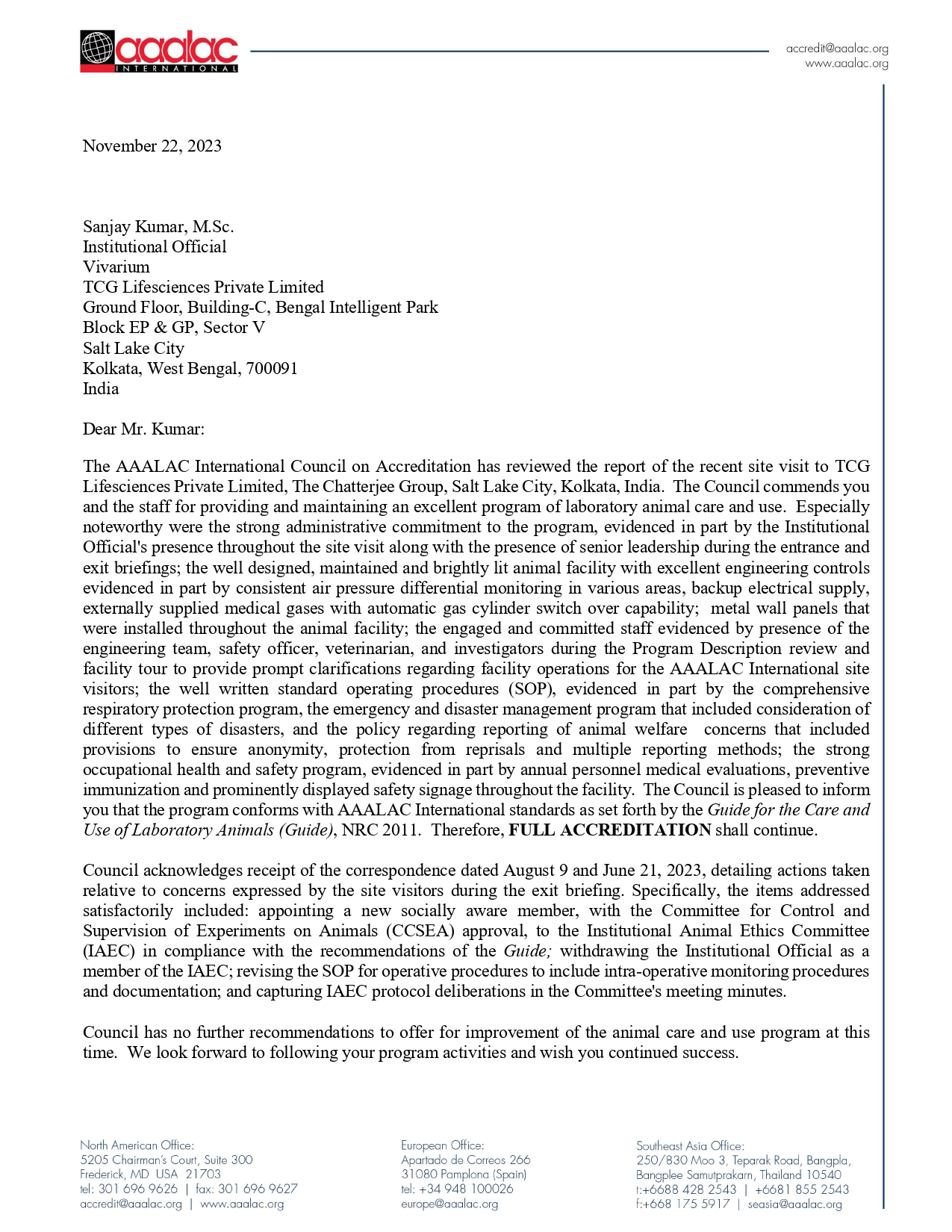 aaalac INTERNATIONAL

accredit@aaalac.org
www.aaalac.org

November 22, 2023

Sanjay Kumar, M.Sc.
Institutional Official
Vivarium
TCG Lifesciences Private Limited
Ground Floor, Building-C, Bengal Intelligent Park
Block EP & GP, Sector V
Salt Lake City
Kolkata, West Bengal, 700091
India

Dear Mr. Kumar:

The AAALAC International Council on Accreditation has reviewed the report of the recent site visit to TCG Lifesciences Private Limited, The Chatterjee Group, Salt Lake City, Kolkata, India. The Council commends you and the staff for providing and maintaining an excellent program of laboratory animal care and use. Especially noteworthy were the strong administrative commitment to the program, evidenced in part by the Institutional Official's presence throughout the site visit along with the presence of senior leadership during the entrance and exit briefings; the well designed, maintained and brightly lit animal facility with excellent engineering controls evidenced in part by consistent air pressure differential monitoring in various areas, backup electrical supply, externally supplied medical gases with automatic gas cylinder switch over capability; metal wall panels that were installed throughout the animal facility; the engaged and committed staff evidenced by presence of the engineering team, safety officer, veterinarian, and investigators during the Program Description review and facility tour to provide prompt clarifications regarding facility operations for the AAALAC International site visitors; the well written standard operating procedures (SOP), evidenced in part by the comprehensive respiratory protection program, the emergency and disaster management program that included consideration of different types of disasters, and the policy regarding reporting of animal welfare concerns that included provisions to ensure anonymity, protection from reprisals and multiple reporting methods; the strong occupational health and safety program, evidenced in part by annual personnel medical evaluations, preventive immunization and prominently displayed safety signage throughout the facility. The Council is pleased to inform you that the program conforms with AAALAC International standards as set forth by the Guide for the Care and Use of Laboratory Animals (Guide), NRC 2011. Therefore, FULL ACCREDITATION shall continue.

Council acknowledges receipt of the correspondence dated August 9 and June 21, 2023, detailing actions taken relative to concerns expressed by the site visitors during the exit briefing. Specifically, the items addressed satisfactorily included: appointing a new socially aware member, with the Committee for Control and Supervision of Experiments on Animals (CCSEA) approval, to the Institutional Animal Ethics Committee (IAEC) in compliance with the recommendations of the Guide; withdrawing the Institutional Official as a member of the IAEC; revising the SOP for operative procedures to include intra-operative monitoring procedures and documentation; and capturing IAEC protocol deliberations in the Committee's meeting minutes.

Council has no further recommendations to offer for improvement of the animal care and use program at this time. We look forward to following your program activities and wish you continued success.

North American Office:
5205 Chairman's Court, Suite 300
Frederick, MD USA 21703
tel: 301 696 9626 | fax: 301 696 9627
accredit@aaalac.org | www.aaalac.org

European Office:
Apartado de Correos 266
31080 Pamplona (Spain)
tel: +34 948 100026
europe@aaalac.org

Southeast Asia Office:
250/830 Moo 3, Teparak Road, Bangpla,
Bangplee Samutprakarn, Thailand 10540
t:+6688 428 2543 | +6681 855 2543
f:+668 175 5917 | seasia@aaalac.org